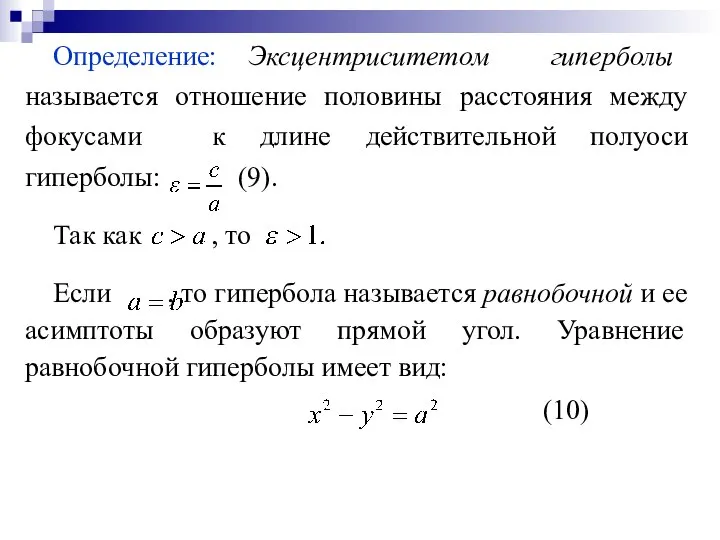 Определение: Эксцентриситетом гиперболы называется отношение половины расстояния между фокусами к длине действительной полуоси гиперболы: $\varepsilon = \frac{c}{a}$ (9).

Так как $c > a$, то $\varepsilon > 1$.

Если $a = b$, то гипербола называется равнобочной и ее асимптоты образуют прямой угол. Уравнение равнобочной гиперболы имеет вид:

$x^2 - y^2 = a^2$ (10)